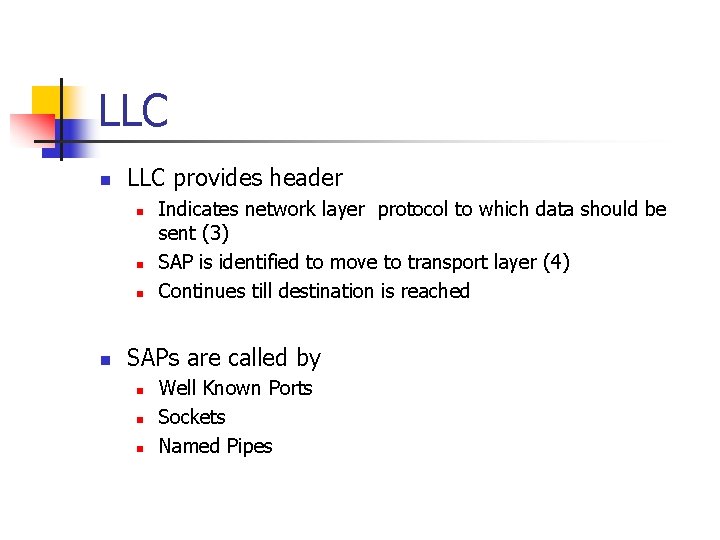 LLC

- LLC provides header
  - Indicates network layer protocol to which data should be sent (3)
  - SAP is identified to move to transport layer (4)
  - Continues till destination is reached

- SAPs are called by
  - Well Known Ports
  - Sockets
  - Named Pipes